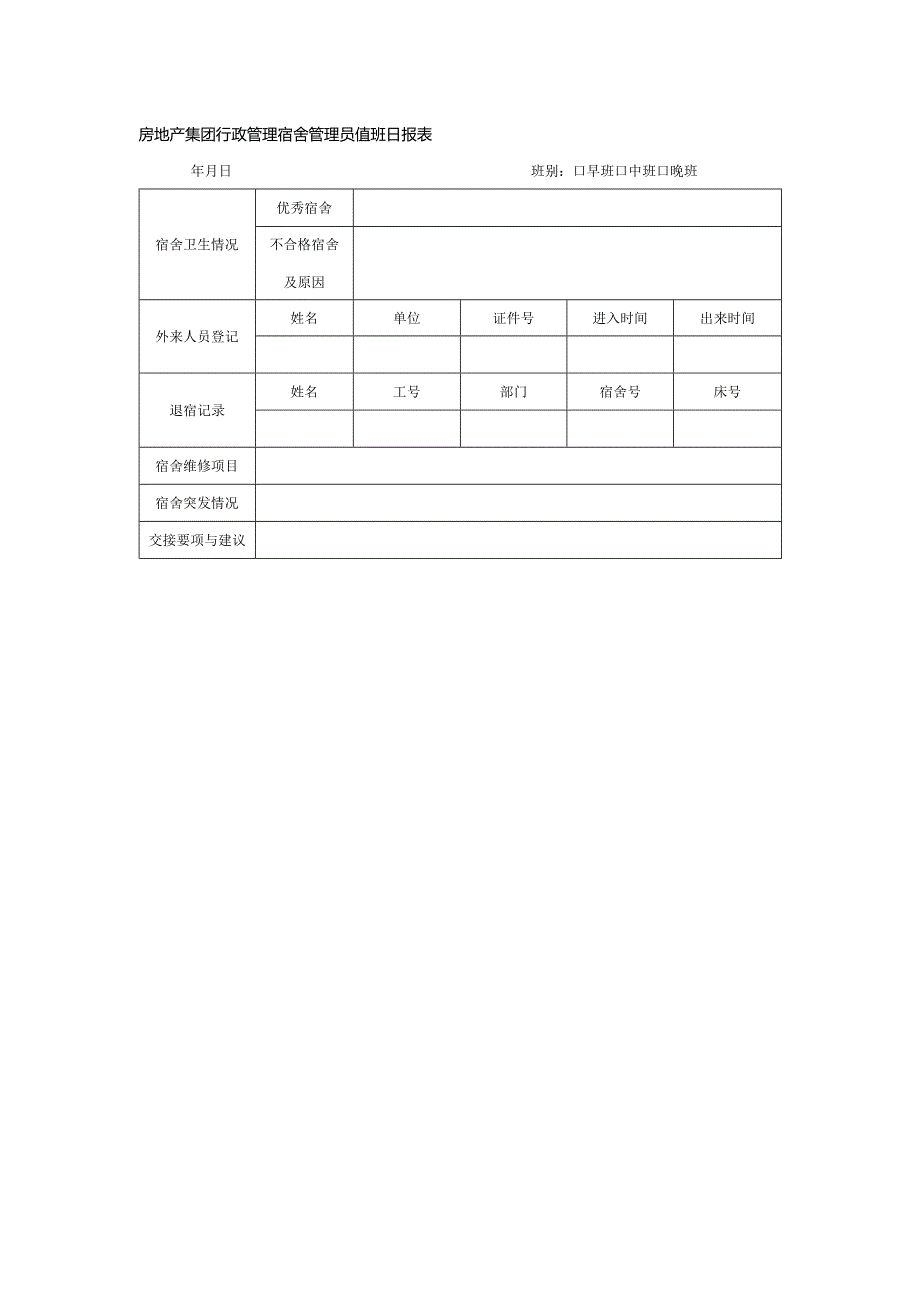 房地产集团行政管理宿舍管理员值班日报表

年月日

班别：口早班口中班口晚班

| 宿舍卫生情况 | 优秀宿舍 | | | | |
|---|---|---|---|---|---|
| | 不合格宿舍及原因 | | | | |
| 外来人员登记 | 姓名 | 单位 | 证件号 | 进入时间 | 出来时间 |
| | | | | | |
| 退宿记录 | 姓名 | 工号 | 部门 | 宿舍号 | 床号 |
| | | | | | |
| 宿舍维修项目 | | | | | |
| 宿舍突发情况 | | | | | |
| 交接要项与建议 | | | | | |